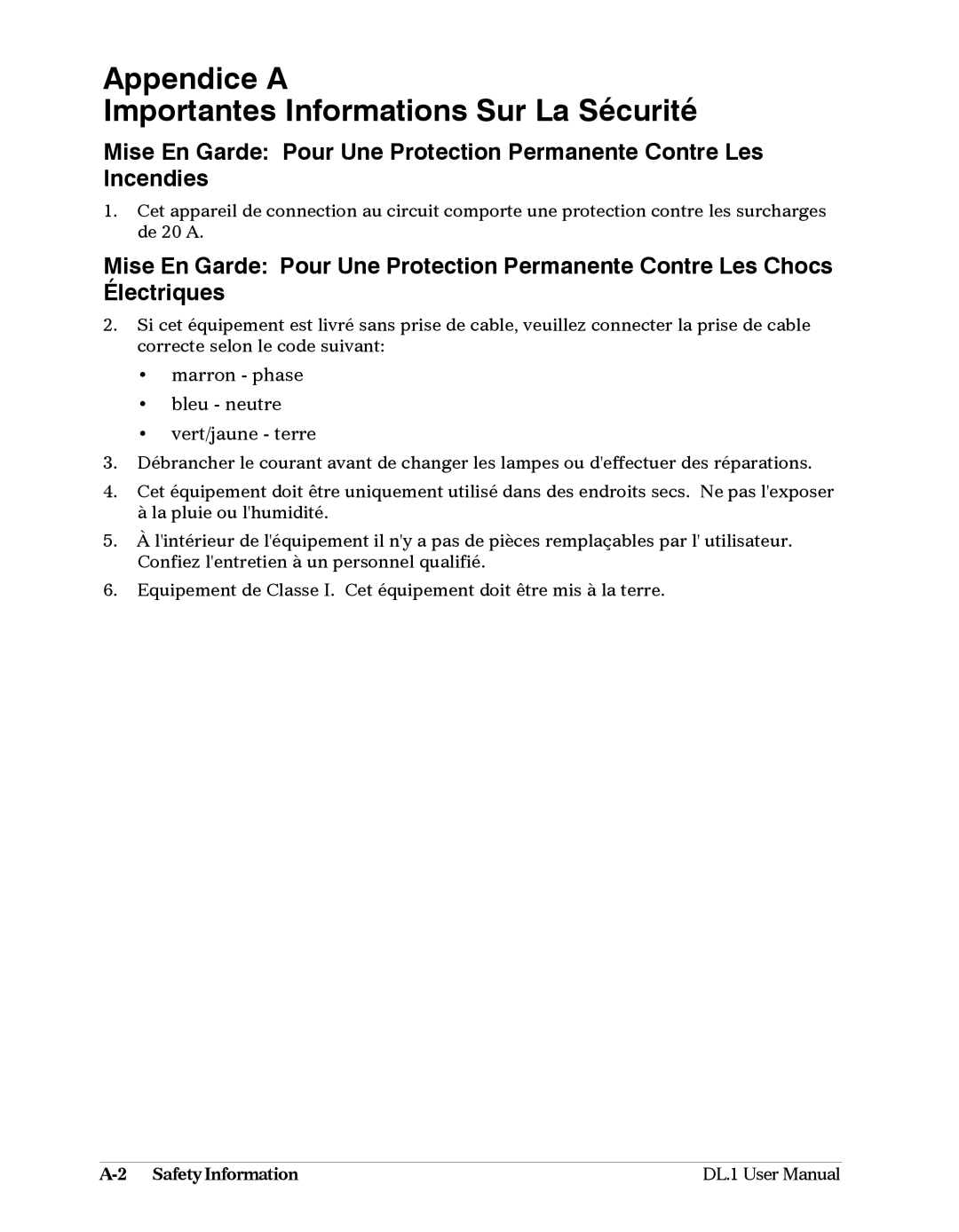 Appendice A
Importantes Informations Sur La Sécurité

Mise En Garde: Pour Une Protection Permanente Contre Les Incendies

1. Cet appareil de connection au circuit comporte une protection contre les surcharges de 20 A.

Mise En Garde: Pour Une Protection Permanente Contre Les Chocs Électriques

2. Si cet équipement est livré sans prise de cable, veuillez connecter la prise de cable correcte selon le code suivant:

• marron - phase
• bleu - neutre
• vert/jaune - terre

3. Débrancher le courant avant de changer les lampes ou d'effectuer des réparations.
4. Cet équipement doit être uniquement utilisé dans des endroits secs. Ne pas l'exposer à la pluie ou l'humidité.
5. À l'intérieur de l'équipement il n'y a pas de pièces remplaçables par l' utilisateur. Confiez l'entretien à un personnel qualifié.
6. Equipement de Classe I. Cet équipement doit être mis à la terre.

A-2 Safety Information

DL.1 User Manual